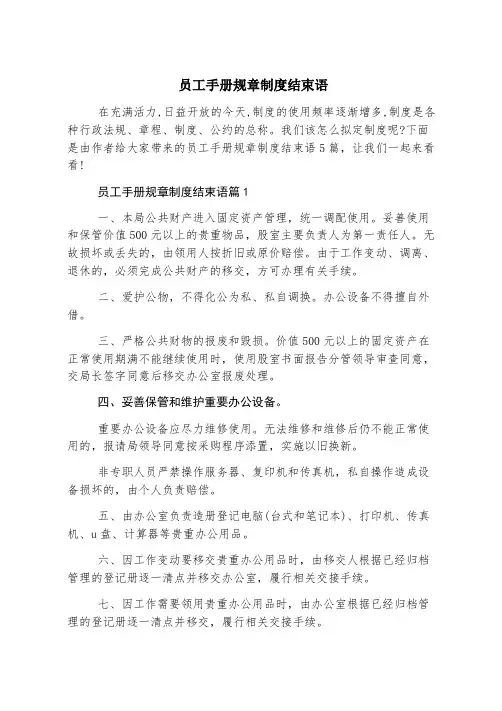 员工手册规章制度结束语

在充满活力,日益开放的今天,制度的使用频率逐渐增多,制度是各种行政法规、章程、制度、公约的总称。我们该怎么拟定制度呢?下面是由作者给大家带来的员工手册规章制度结束语5篇，让我们一起来看看!

员工手册规章制度结束语篇1

一、本局公共财产进入固定资产管理，统一调配使用。妥善使用和保管价值500元以上的贵重物品，股室主要负责人为第一责任人。无故损坏或丢失的，由领用人按折旧或原价赔偿。由于工作变动、调离、退休的，必须完成公共财产的移交，方可办理有关手续。

二、爱护公物，不得化公为私、私自调换。办公设备不得擅自外借。

三、严格公共财物的报废和毁损。价值500元以上的固定资产在正常使用期满不能继续使用时，使用股室书面报告分管领导审查同意，交局长签字同意后移交办公室报废处理。

四、妥善保管和维护重要办公设备。

重要办公设备应尽力维修使用。无法维修和维修后仍不能正常使用的，报请局领导同意按采购程序添置，实施以旧换新。

非专职人员严禁操作服务器、复印机和传真机，私自操作造成设备损坏的，由个人负责赔偿。

五、由办公室负责造册登记电脑(台式和笔记本)、打印机、传真机、u盘、计算器等贵重办公用品。

六、因工作变动要移交贵重办公用品时，由移交人根据已经归档管理的登记册逐一清点并移交办公室，履行相关交接手续。

七、因工作需要领用贵重办公用品时，由办公室根据已经归档管理的登记册逐一清点并移交，履行相关交接手续。